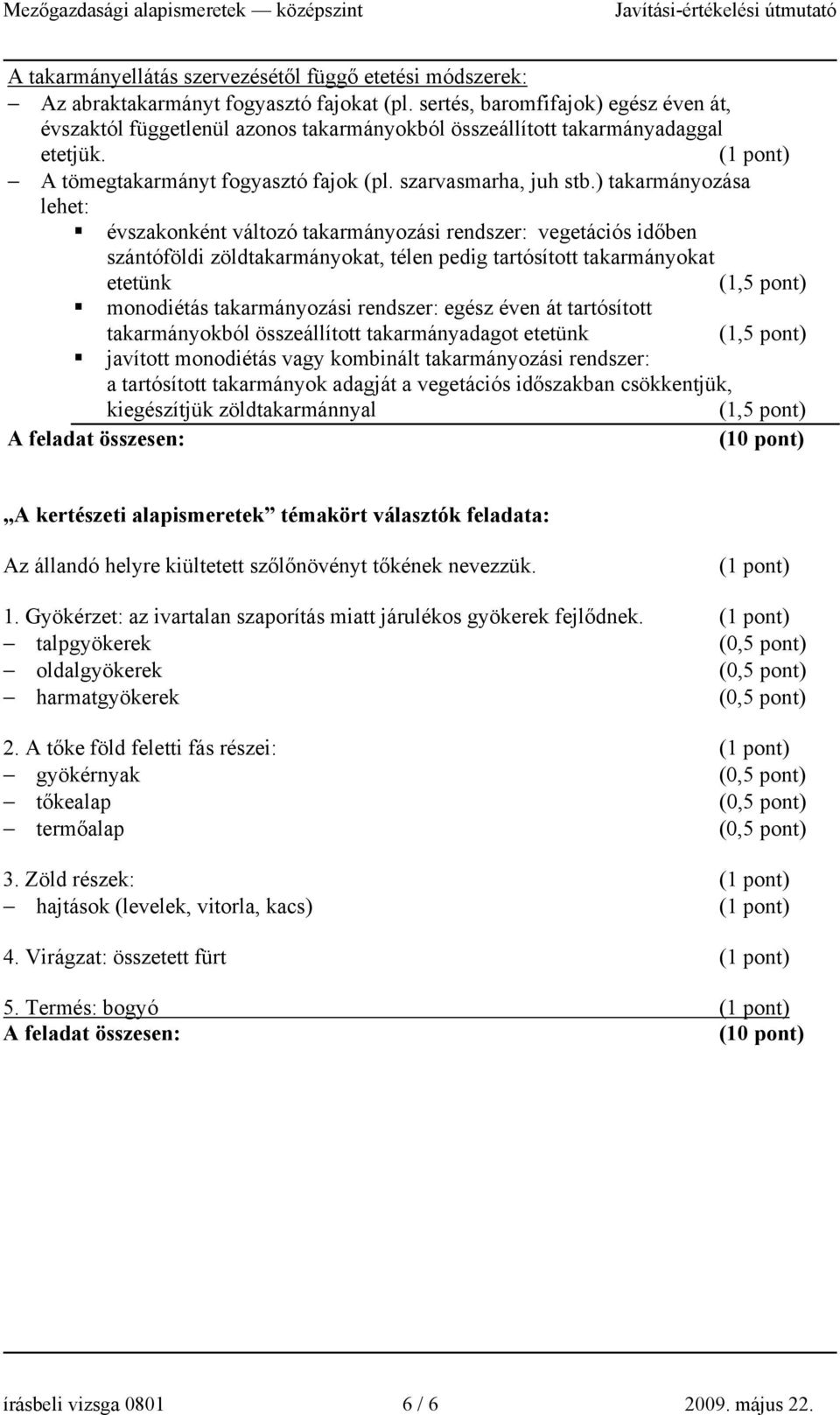 Mezőgazdasági alapismeretek — középszint Javítási-értékelési útmutató

A takarmányellátás szervezésétől függő etetési módszerek:
– Az abraktakarmányt fogyasztó fajokat (pl. sertés, baromfifajok) egész éven át, évszaktól függetlenül azonos takarmányokból összeállított takarmányadaggal etetjük. (1 pont)
– A tömegtakarmányt fogyasztó fajok (pl. szarvasmarha, juh stb.) takarmányozása lehet:
▪ évszakonként változó takarmányozási rendszer: vegetációs időben szántóföldi zöldtakarmányokat, télen pedig tartósított takarmányokat etetünk (1,5 pont)
▪ monodiétás takarmányozási rendszer: egész éven át tartósított takarmányokból összeállított takarmányadagot etetünk (1,5 pont)
▪ javított monodiétás vagy kombinált takarmányozási rendszer: a tartósított takarmányok adagját a vegetációs időszakban csökkentjük, kiegészítjük zöldtakarmánnyal (1,5 pont)
A feladat összesen: (10 pont)

„A kertészeti alapismeretek” témakört választók feladata:

Az állandó helyre kiültetett szőlőnövényt tőkének nevezzük. (1 pont)

1. Gyökérzet: az ivartalan szaporítás miatt járulékos gyökerek fejlődnek. (1 pont)
– talpgyökerek (0,5 pont)
– oldalgyökerek (0,5 pont)
– harmatgyökerek (0,5 pont)

2. A tőke föld feletti fás részei: (1 pont)
– gyökérnyak (0,5 pont)
– tőkealap (0,5 pont)
– termőalap (0,5 pont)

3. Zöld részek: (1 pont)
– hajtások (levelek, vitorla, kacs) (1 pont)

4. Virágzat: összetett fürt (1 pont)

5. Termés: bogyó (1 pont)
A feladat összesen: (10 pont)

írásbeli vizsga 0801 6 / 6 2009. május 22.